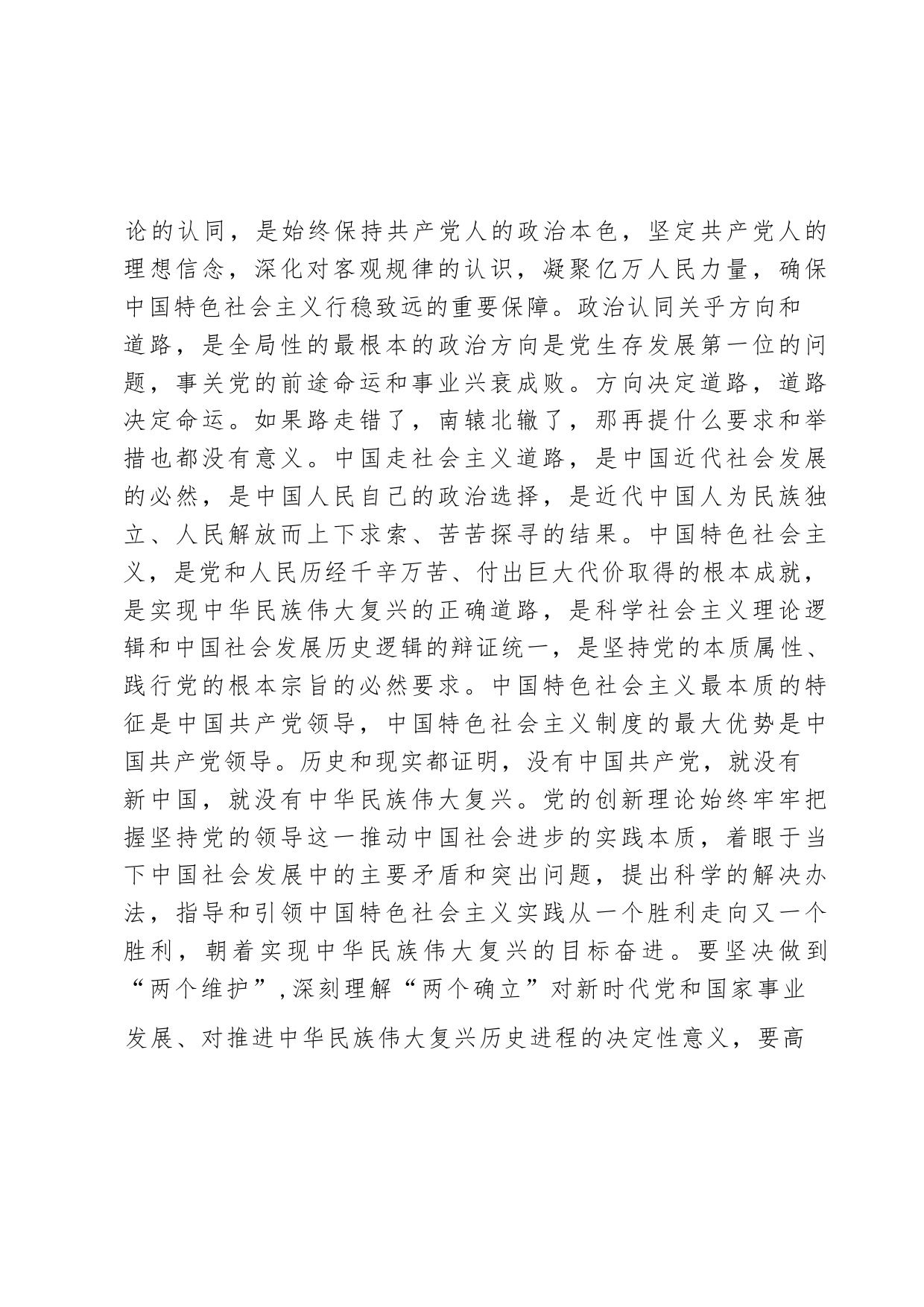 论的认同，是始终保持共产党人的政治本色，坚定共产党人的理想信念，深化对客观规律的认识，凝聚亿万人民力量，确保中国特色社会主义行稳致远的重要保障。政治认同关乎方向和道路，是全局性的最根本的政治方向是党生存发展第一位的问题，事关党的前途命运和事业兴衰成败。方向决定道路，道路决定命运。如果路走错了，南辕北辙了，那再提什么要求和举措也都没有意义。中国走社会主义道路，是中国近代社会发展的必然，是中国人民自己的政治选择，是近代中国人为民族独立、人民解放而上下求索、苦苦探寻的结果。中国特色社会主义，是党和人民历经千辛万苦、付出巨大代价取得的根本成就，是实现中华民族伟大复兴的正确道路，是科学社会主义理论逻辑和中国社会发展历史逻辑的辩证统一，是坚持党的本质属性、践行党的根本宗旨的必然要求。中国特色社会主义最本质的特征是中国共产党领导，中国特色社会主义制度的最大优势是中国共产党领导。历史和现实都证明，没有中国共产党，就没有新中国，就没有中华民族伟大复兴。党的创新理论始终牢牢把握坚持党的领导这一推动中国社会进步的实践本质，着眼于当下中国社会发展中的主要矛盾和突出问题，提出科学的解决办法，指导和引领中国特色社会主义实践从一个胜利走向又一个胜利，朝着实现中华民族伟大复兴的目标奋进。要坚决做到“两个维护”,深刻理解“两个确立”对新时代党和国家事业发展、对推进中华民族伟大复兴历史进程的决定性意义，要高